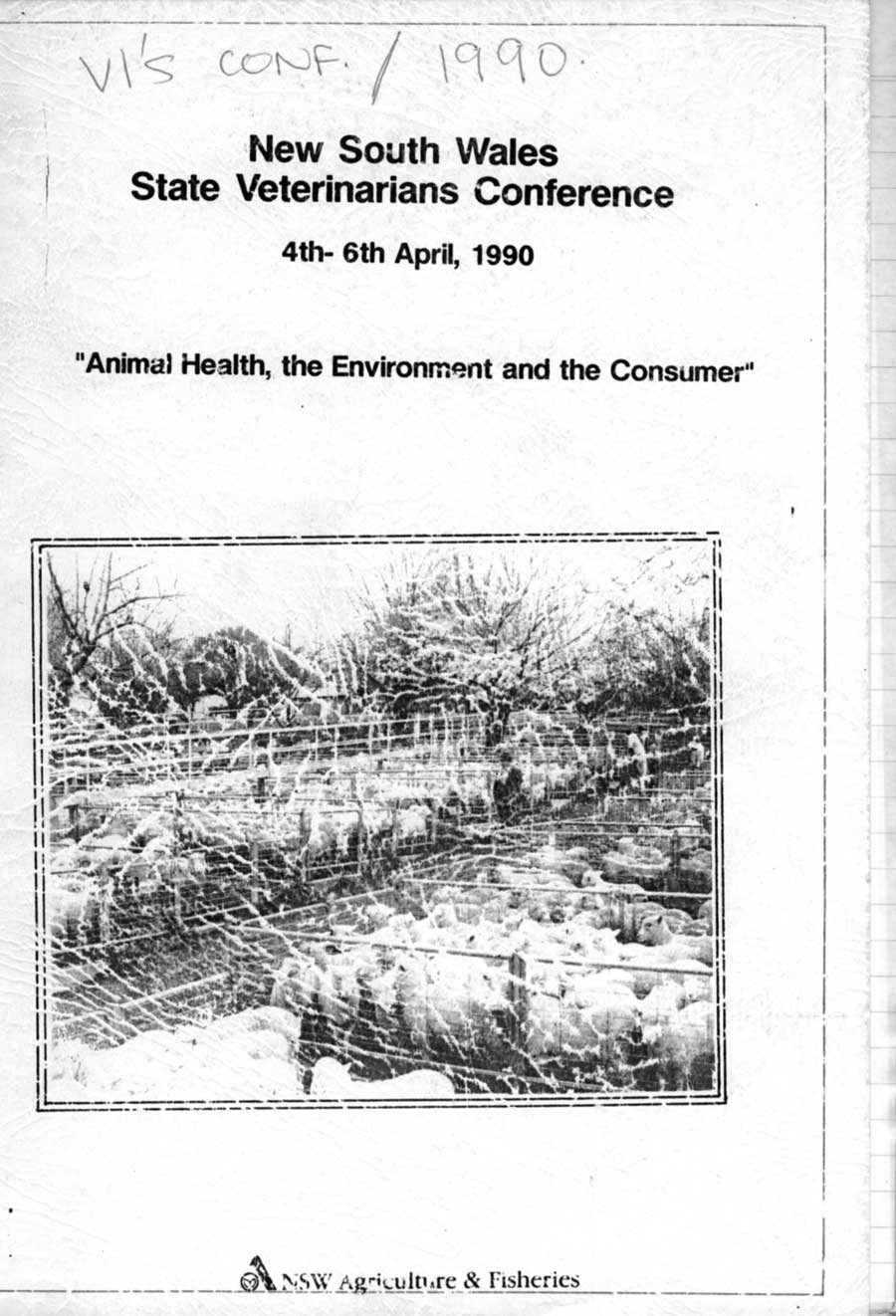 VI'S CONF. / 1990.

New South Wales
State Veterinarians Conference

4th- 6th April, 1990

"Animal Health, the Environment and the Consumer"

NSW Agriculture & Fisheries